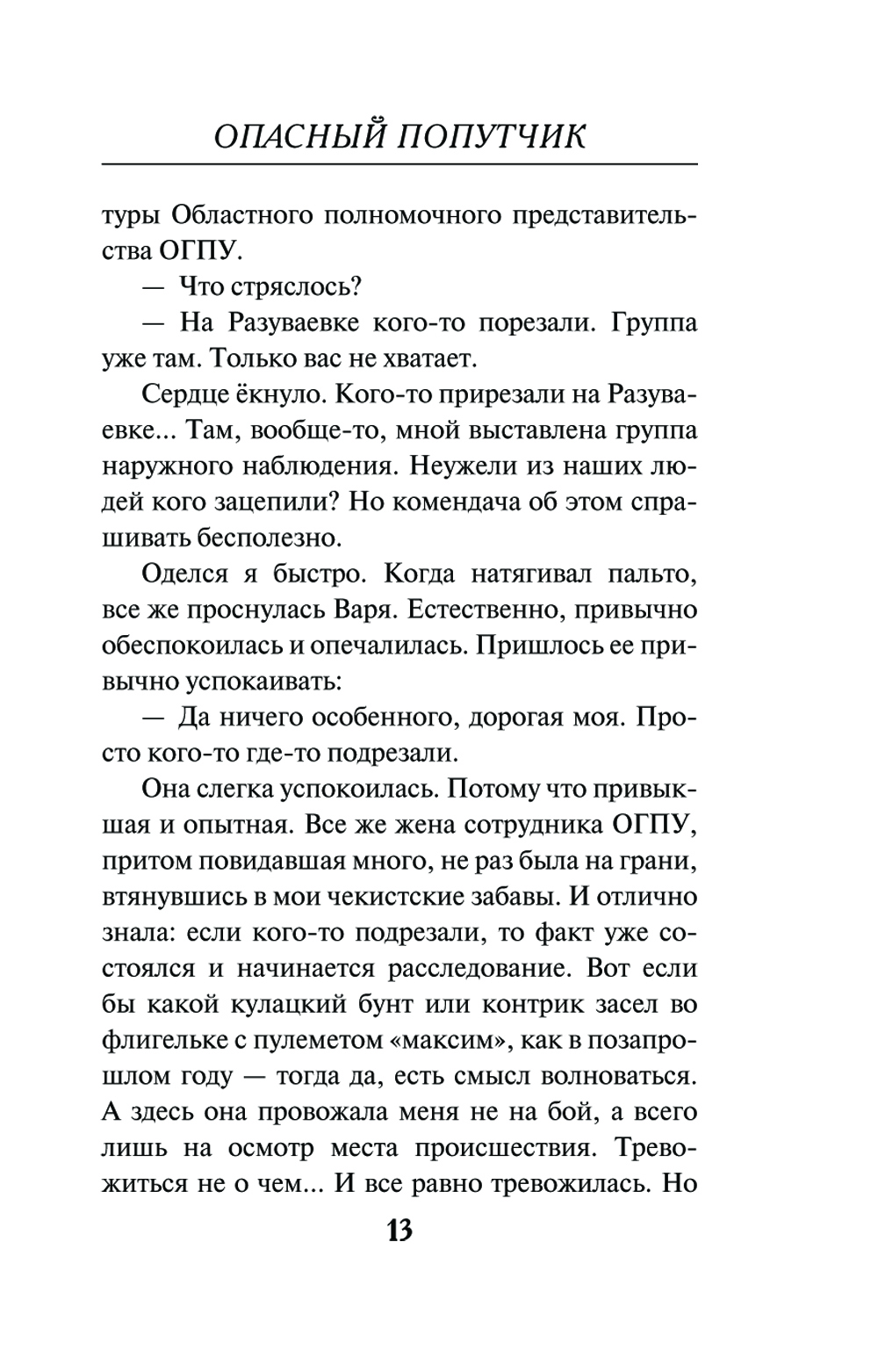 ОПАСНЫЙ ПОПУТЧИК

туры Областного полномочного представительства ОГПУ.

— Что стряслось?

— На Разуваевке кого-то порезали. Группа уже там. Только вас не хватает.

Сердце ёкнуло. Кого-то прирезали на Разуваевке... Там, вообще-то, мной выставлена группа наружного наблюдения. Неужели из наших людей кого зацепили? Но комендача об этом спрашивать бесполезно.

Оделся я быстро. Когда натягивал пальто, все же проснулась Варя. Естественно, привычно обеспокоилась и опечалилась. Пришлось ее привычно успокаивать:

— Да ничего особенного, дорогая моя. Просто кого-то где-то подрезали.

Она слегка успокоилась. Потому что привыкшая и опытная. Все же жена сотрудника ОГПУ, притом повидавшая много, не раз была на грани, втянувшись в мои чекистские забавы. И отлично знала: если кого-то подрезали, то факт уже состоялся и начинается расследование. Вот если бы какой кулацкий бунт или контрик засел во флигельке с пулеметом «максим», как в позапрошлом году — тогда да, есть смысл волноваться. А здесь она провожала меня не на бой, а всего лишь на осмотр места происшествия. Тревожиться не о чем... И все равно тревожилась. Но

13